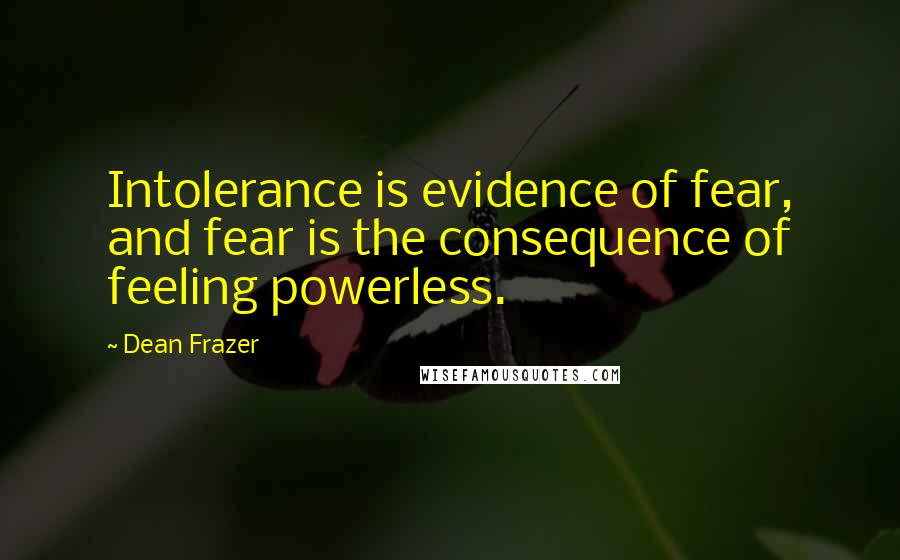 Intolerance is evidence of fear, and fear is the consequence of feeling powerless.

~ Dean Frazer

WISEFAMOUSQUOTES.COM